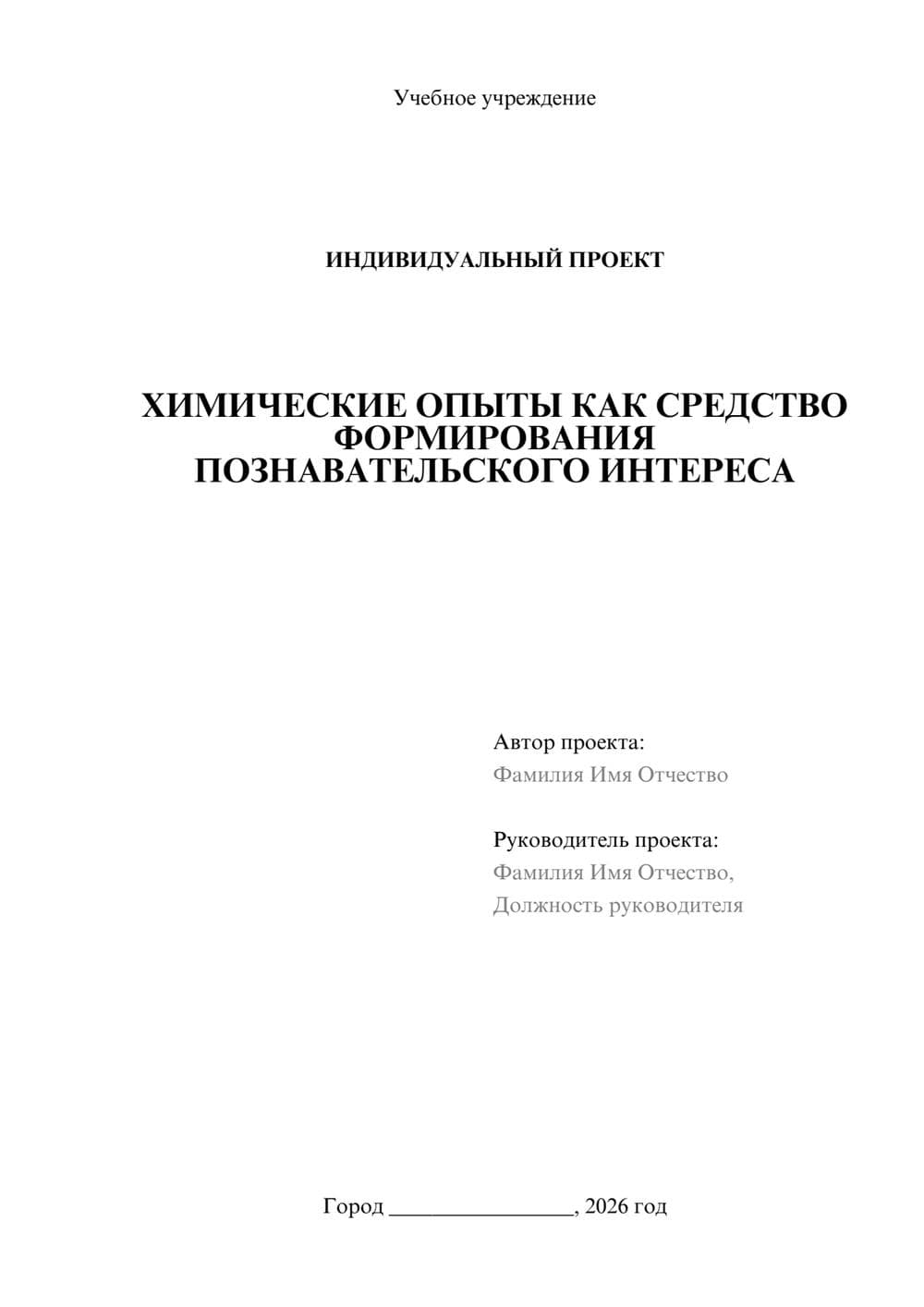 Учебное учреждение

ИНДИВИДУАЛЬНЫЙ ПРОЕКТ

ХИМИЧЕСКИЕ ОПЫТЫ КАК СРЕДСТВО ФОРМИРОВАНИЯ ПОЗНАВАТЕЛЬСКОГО ИНТЕРЕСА

Автор проекта:
Фамилия Имя Отчество

Руководитель проекта:
Фамилия Имя Отчество,
Должность руководителя

Город ________________, 2026 год